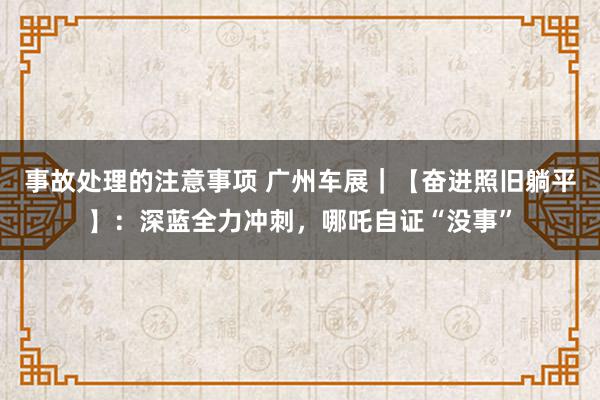 事故处理的注意事项 广州车展｜【奋进照旧躺平】：深蓝全力冲刺，哪吒自证“没事”